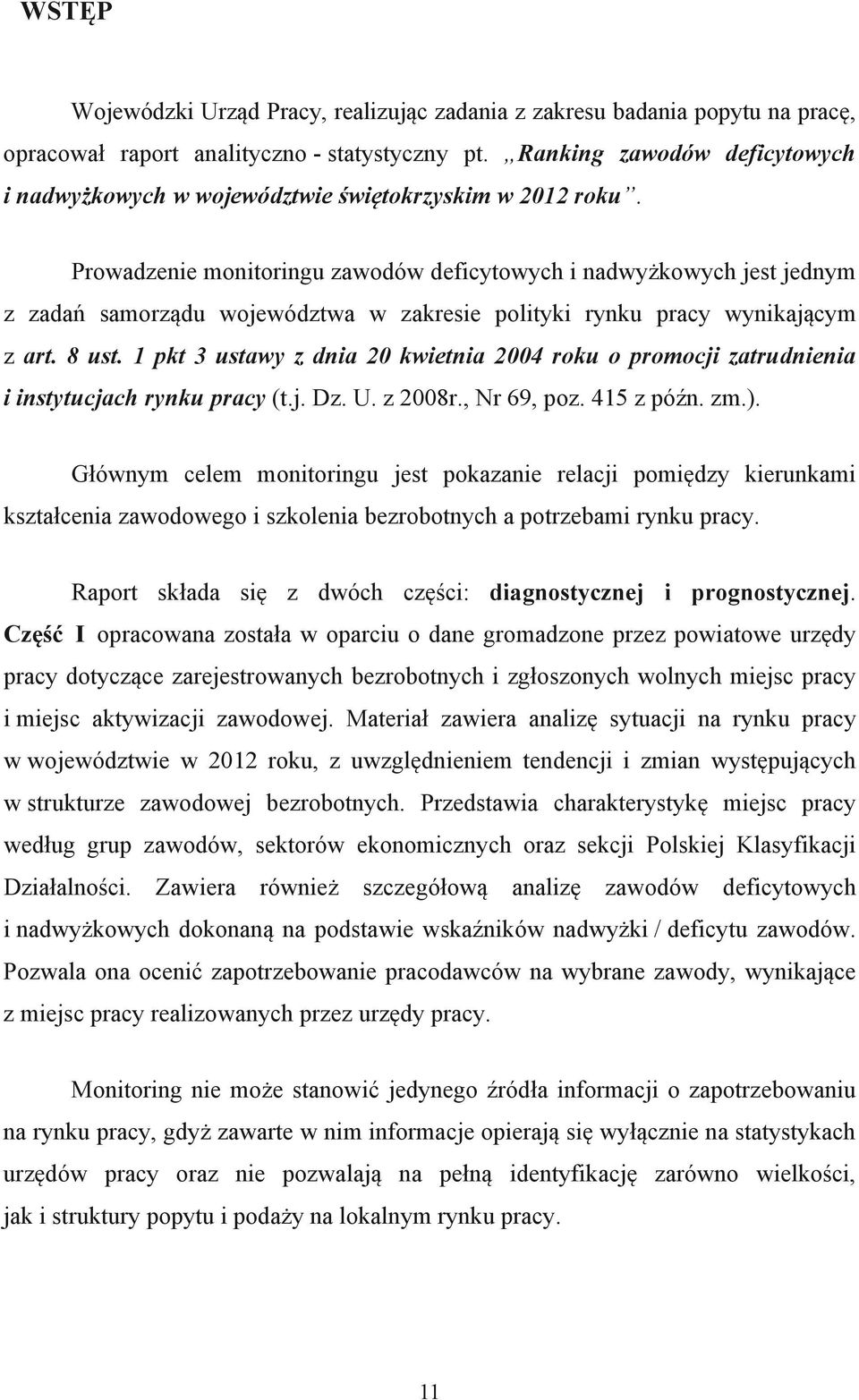 WSTĘP

Wojewódzki Urząd Pracy, realizując zadania z zakresu badania popytu na pracę, opracował raport analityczno - statystyczny pt. „Ranking zawodów deficytowych i nadwyżkowych w województwie świętokrzyskim w 2012 roku”.

Prowadzenie monitoringu zawodów deficytowych i nadwyżkowych jest jednym z zadań samorządu województwa w zakresie polityki rynku pracy wynikającym z art. 8 ust. 1 pkt 3 ustawy z dnia 20 kwietnia 2004 roku o promocji zatrudnienia i instytucjach rynku pracy (t.j. Dz. U. z 2008r., Nr 69, poz. 415 z późn. zm.).

Głównym celem monitoringu jest pokazanie relacji pomiędzy kierunkami kształcenia zawodowego i szkolenia bezrobotnych a potrzebami rynku pracy.

Raport składa się z dwóch części: diagnostycznej i prognostycznej. Część I opracowana została w oparciu o dane gromadzone przez powiatowe urzędy pracy dotyczące zarejestrowanych bezrobotnych i zgłoszonych wolnych miejsc pracy i miejsc aktywizacji zawodowej. Materiał zawiera analizę sytuacji na rynku pracy w województwie w 2012 roku, z uwzględnieniem tendencji i zmian występujących w strukturze zawodowej bezrobotnych. Przedstawia charakterystykę miejsc pracy według grup zawodów, sektorów ekonomicznych oraz sekcji Polskiej Klasyfikacji Działalności. Zawiera również szczegółową analizę zawodów deficytowych i nadwyżkowych dokonaną na podstawie wskaźników nadwyżki / deficytu zawodów. Pozwala ona ocenić zapotrzebowanie pracodawców na wybrane zawody, wynikające z miejsc pracy realizowanych przez urzędy pracy.

Monitoring nie może stanowić jedynego źródła informacji o zapotrzebowaniu na rynku pracy, gdyż zawarte w nim informacje opierają się wyłącznie na statystykach urzędów pracy oraz nie pozwalają na pełną identyfikację zarówno wielkości, jak i struktury popytu i podaży na lokalnym rynku pracy.

11